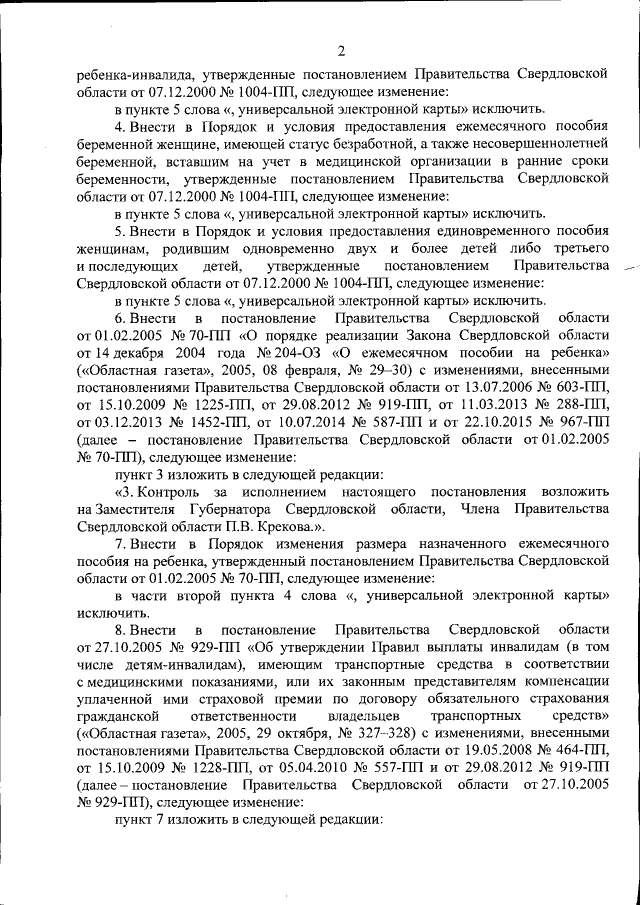 2

ребенка-инвалида, утвержденные постановлением Правительства Свердловской области от 07.12.2000 № 1004-ПП, следующее изменение:

в пункте 5 слова «, универсальной электронной карты» исключить.

4. Внести в Порядок и условия предоставления ежемесячного пособия беременной женщине, имеющей статус безработной, а также несовершеннолетней беременной, вставшим на учет в медицинской организации в ранние сроки беременности, утвержденные постановлением Правительства Свердловской области от 07.12.2000 № 1004-ПП, следующее изменение:

в пункте 5 слова «, универсальной электронной карты» исключить.

5. Внести в Порядок и условия предоставления единовременного пособия женщинам, родившим одновременно двух и более детей либо третьего и последующих детей, утвержденные постановлением Правительства Свердловской области от 07.12.2000 № 1004-ПП, следующее изменение:

в пункте 5 слова «, универсальной электронной карты» исключить.

6. Внести в постановление Правительства Свердловской области от 01.02.2005 № 70-ПП «О порядке реализации Закона Свердловской области от 14 декабря 2004 года № 204-ОЗ «О ежемесячном пособии на ребенка» («Областная газета», 2005, 08 февраля, № 29–30) с изменениями, внесенными постановлениями Правительства Свердловской области от 13.07.2006 № 603-ПП, от 15.10.2009 № 1225-ПП, от 29.08.2012 № 919-ПП, от 11.03.2013 № 288-ПП, от 03.12.2013 № 1452-ПП, от 10.07.2014 № 587-ПП и от 22.10.2015 № 967-ПП (далее – постановление Правительства Свердловской области от 01.02.2005 № 70-ПП), следующее изменение:

пункт 3 изложить в следующей редакции:

«3. Контроль за исполнением настоящего постановления возложить на Заместителя Губернатора Свердловской области, Члена Правительства Свердловской области П.В. Крекова.».

7. Внести в Порядок изменения размера назначенного ежемесячного пособия на ребенка, утвержденный постановлением Правительства Свердловской области от 01.02.2005 № 70-ПП, следующее изменение:

в части второй пункта 4 слова «, универсальной электронной карты» исключить.

8. Внести в постановление Правительства Свердловской области от 27.10.2005 № 929-ПП «Об утверждении Правил выплаты инвалидам (в том числе детям-инвалидам), имеющим транспортные средства в соответствии с медицинскими показаниями, или их законным представителям компенсации уплаченной ими страховой премии по договору обязательного страхования гражданской ответственности владельцев транспортных средств» («Областная газета», 2005, 29 октября, № 327–328) с изменениями, внесенными постановлениями Правительства Свердловской области от 19.05.2008 № 464-ПП, от 15.10.2009 № 1228-ПП, от 05.04.2010 № 557-ПП и от 29.08.2012 № 919-ПП (далее – постановление Правительства Свердловской области от 27.10.2005 № 929-ПП), следующее изменение:

пункт 7 изложить в следующей редакции: